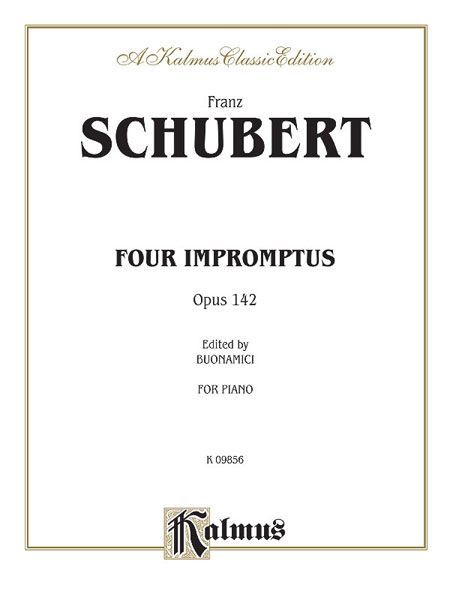 A Kalmus Classic Edition

Franz

SCHUBERT

FOUR IMPROMPTUS

Opus 142

Edited by
BUONAMICI

FOR PIANO

K 09856

Kalmus